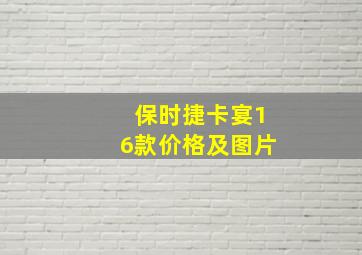 保时捷卡宴16款价格及图片